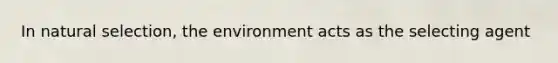 In natural selection, the environment acts as the selecting agent